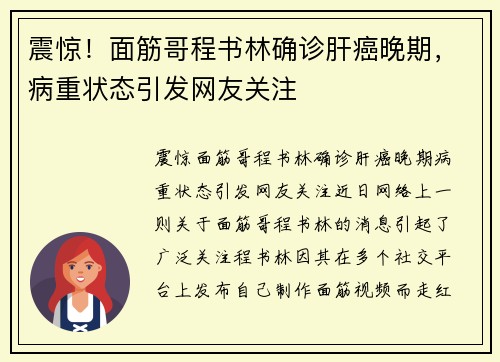 震惊！面筋哥程书林确诊肝癌晚期，病重状态引发网友关注

震惊面筋哥程书林确诊肝癌晚期病重状态引发网友关注近日网络上一则关于面筋哥程书林的消息引起了广泛关注程书林因其在多个社交平台上发布自己制作面筋视频而走红